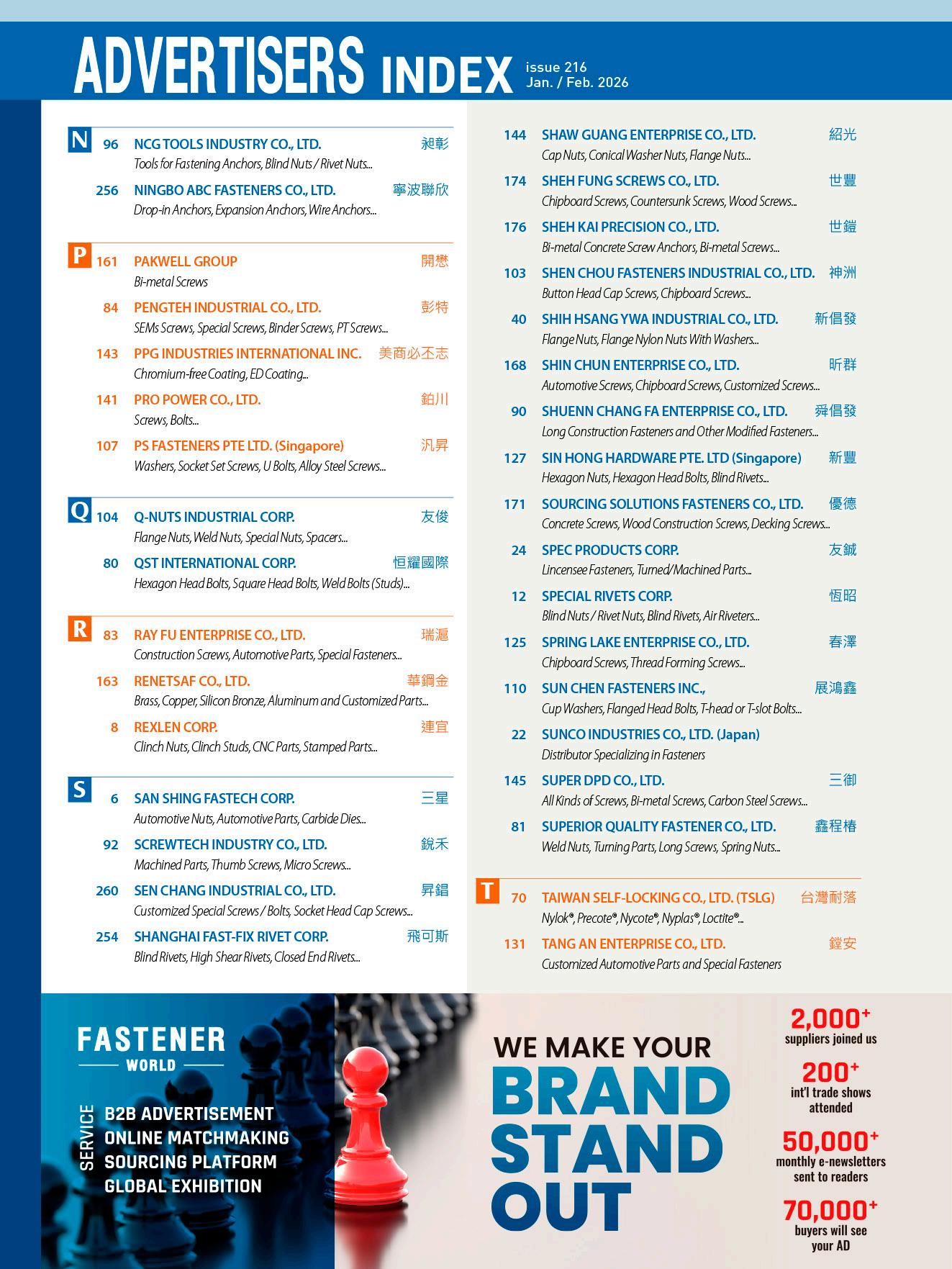 ADVERTISERS INDEX issue 216 Jan. / Feb. 2026

N

96 NCG TOOLS INDUSTRY CO., LTD. 昶彰
Tools for Fastening Anchors, Blind Nuts / Rivet Nuts...

256 NINGBO ABC FASTENERS CO., LTD. 寧波聯欣
Drop-in Anchors, Expansion Anchors, Wire Anchors...

P

161 PAKWELL GROUP 開懋
Bi-metal Screws

84 PENGTEH INDUSTRIAL CO., LTD. 彭特
SEMs Screws, Special Screws, Binder Screws, PT Screws...

143 PPG INDUSTRIES INTERNATIONAL INC. 美商必丕志
Chromium-free Coating, ED Coating...

141 PRO POWER CO., LTD. 鉑川
Screws, Bolts...

107 PS FASTENERS PTE LTD. (Singapore) 汎昇
Washers, Socket Set Screws, U Bolts, Alloy Steel Screws...

Q

104 Q-NUTS INDUSTRIAL CORP. 友俊
Flange Nuts, Weld Nuts, Special Nuts, Spacers...

80 QST INTERNATIONAL CORP. 恒耀國際
Hexagon Head Bolts, Square Head Bolts, Weld Bolts (Studs)...

R

83 RAY FU ENTERPRISE CO., LTD. 瑞滬
Construction Screws, Automotive Parts, Special Fasteners...

163 RENETSAF CO., LTD. 華鋼金
Brass, Copper, Silicon Bronze, Aluminum and Customized Parts...

8 REXLEN CORP. 連宜
Clinch Nuts, Clinch Studs, CNC Parts, Stamped Parts...

S

6 SAN SHING FASTECH CORP. 三星
Automotive Nuts, Automotive Parts, Carbide Dies...

92 SCREWTECH INDUSTRY CO., LTD. 銳禾
Machined Parts, Thumb Screws, Micro Screws...

260 SEN CHANG INDUSTRIAL CO., LTD. 昇錩
Customized Special Screws / Bolts, Socket Head Cap Screws...

254 SHANGHAI FAST-FIX RIVET CORP. 飛可斯
Blind Rivets, High Shear Rivets, Closed End Rivets...

144 SHAW GUANG ENTERPRISE CO., LTD. 紹光
Cap Nuts, Conical Washer Nuts, Flange Nuts...

174 SHEH FUNG SCREWS CO., LTD. 世豐
Chipboard Screws, Countersunk Screws, Wood Screws...

176 SHEH KAI PRECISION CO., LTD. 世鎧
Bi-metal Concrete Screw Anchors, Bi-metal Screws...

103 SHEN CHOU FASTENERS INDUSTRIAL CO., LTD. 神洲
Button Head Cap Screws, Chipboard Screws...

40 SHIH HSANG YWA INDUSTRIAL CO., LTD. 新倡發
Flange Nuts, Flange Nylon Nuts With Washers...

168 SHIN CHUN ENTERPRISE CO., LTD. 昕群
Automotive Screws, Chipboard Screws, Customized Screws...

90 SHUENN CHANG FA ENTERPRISE CO., LTD. 舜倡發
Long Construction Fasteners and Other Modified Fasteners...

127 SIN HONG HARDWARE PTE. LTD (Singapore) 新豐
Hexagon Nuts, Hexagon Head Bolts, Blind Rivets...

171 SOURCING SOLUTIONS FASTENERS CO., LTD. 優德
Concrete Screws, Wood Construction Screws, Decking Screws...

24 SPEC PRODUCTS CORP. 友鋮
Lincensee Fasteners, Turned/Machined Parts...

12 SPECIAL RIVETS CORP. 恆昭
Blind Nuts / Rivet Nuts, Blind Rivets, Air Riveters...

125 SPRING LAKE ENTERPRISE CO., LTD. 春澤
Chipboard Screws, Thread Forming Screws...

110 SUN CHEN FASTENERS INC., 展鴻鑫
Cup Washers, Flanged Head Bolts, T-head or T-slot Bolts...

22 SUNCO INDUSTRIES CO., LTD. (Japan)
Distributor Specializing in Fasteners

145 SUPER DPD CO., LTD. 三御
All Kinds of Screws, Bi-metal Screws, Carbon Steel Screws...

81 SUPERIOR QUALITY FASTENER CO., LTD. 鑫程椿
Weld Nuts, Turning Parts, Long Screws, Spring Nuts...

T

70 TAIWAN SELF-LOCKING CO., LTD. (TSLG) 台灣耐落
Nylok®, Precote®, Nycote®, Nyplas®, Loctite®...

131 TANG AN ENTERPRISE CO., LTD. 鏜安
Customized Automotive Parts and Special Fasteners

FASTENER WORLD

SERVICE
B2B ADVERTISEMENT
ONLINE MATCHMAKING
SOURCING PLATFORM
GLOBAL EXHIBITION

WE MAKE YOUR BRAND STAND OUT

2,000+ suppliers joined us

200+ int'l trade shows attended

50,000+ monthly e-newsletters sent to readers

70,000+ buyers will see your AD